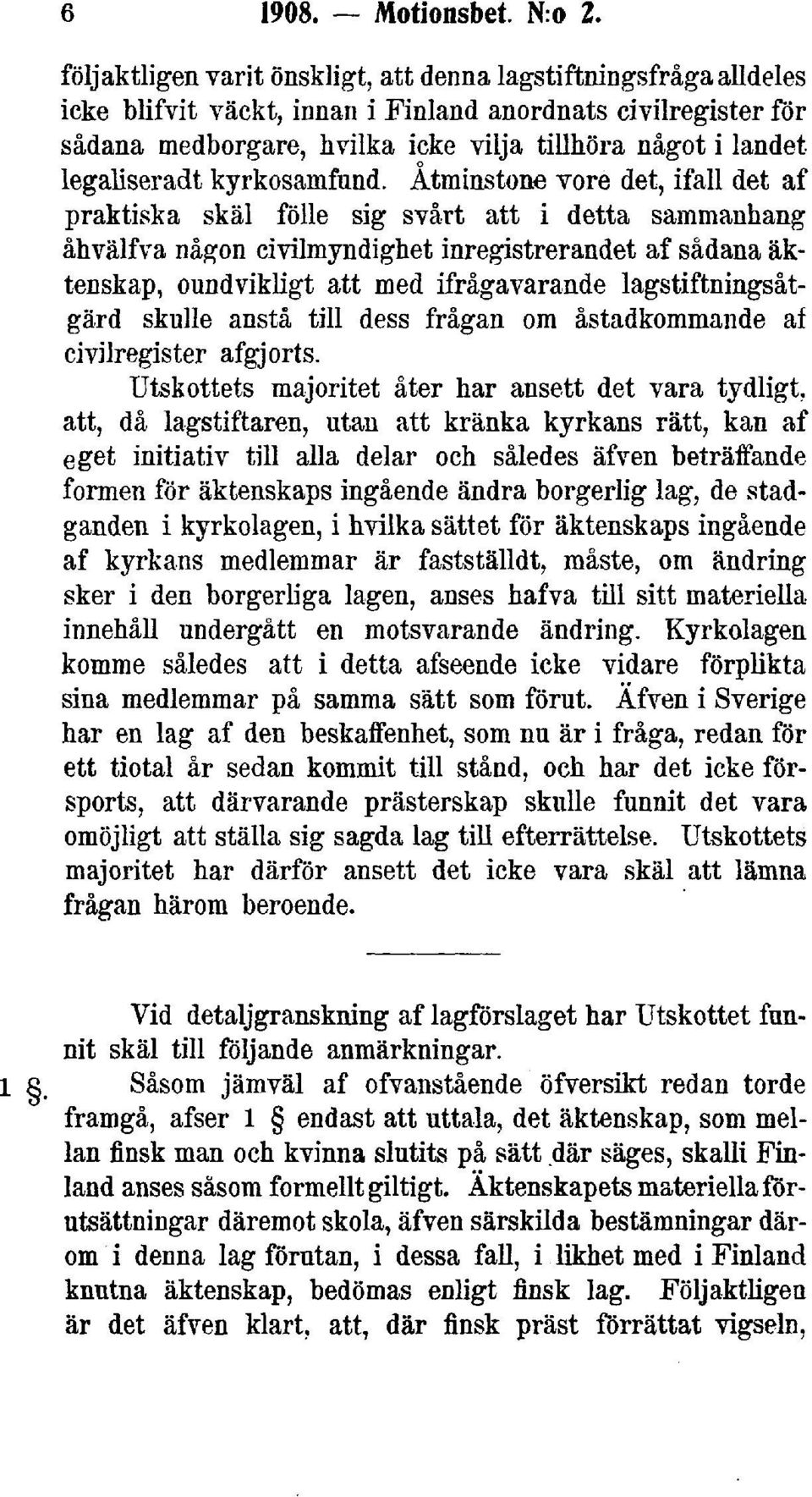 6 1908. — Motionsbet. N:o 2.

följaktligen varit önskligt, att denna lagstiftningsfråga alldeles icke blifvit väckt, innan i Finland anordnats civilregister för sådana medborgare, hvilka icke vilja tillhöra något i landet legaliseradt kyrkosamfund. Åtminstone vore det, ifall det af praktiska skäl fölle sig svårt att i detta sammanhang åhvälfva någon civilmyndighet inregistrerandet af sådana äktenskap, oundvikligt att med ifrågavarande lagstiftningsåtgärd skulle anstå till dess frågan om åstadkommande af civilregister afgjorts.

Utskottets majoritet åter har ansett det vara tydligt, att, då lagstiftaren, utan att kränka kyrkans rätt, kan af eget initiativ till alla delar och således äfven beträffande formen för äktenskaps ingående ändra borgerlig lag, de stadganden i kyrkolagen, i hvilka sättet för äktenskaps ingående af kyrkans medlemmar är fastställdt, måste, om ändring sker i den borgerliga lagen, anses hafva till sitt materiella innehåll undergått en motsvarande ändring. Kyrkolagen komme således att i detta afseende icke vidare förplikta sina medlemmar på samma sätt som förut. Äfven i Sverige har en lag af den beskaffenhet, som nu är i fråga, redan för ett tiotal år sedan kommit till stånd, och har det icke försports, att därvarande prästerskap skulle funnit det vara omöjligt att ställa sig sagda lag till efterrättelse. Utskottets majoritet har därför ansett det icke vara skäl att lämna frågan härom beroende.

Vid detaljgranskning af lagförslaget har Utskottet funnit skäl till följande anmärkningar.

1 §. Såsom jämväl af ofvanstående öfversikt redan torde framgå, afser 1 § endast att uttala, det äktenskap, som mellan finsk man och kvinna slutits på sätt där säges, skall i Finland anses såsom formellt giltigt. Äktenskapets materiella förutsättningar däremot skola, äfven särskilda bestämningar därom i denna lag förutan, i dessa fall, i likhet med i Finland knutna äktenskap, bedömas enligt finsk lag. Följaktligen är det äfven klart, att, där finsk präst förrättat vigseln,